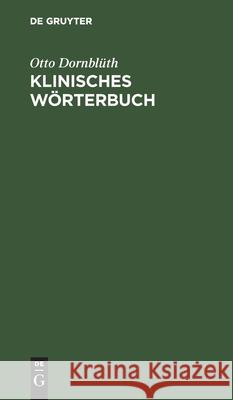 DE GRUYTER

Otto Dornblüth
KLINISCHES WÖRTERBUCH

DE
G

Kraina Książek